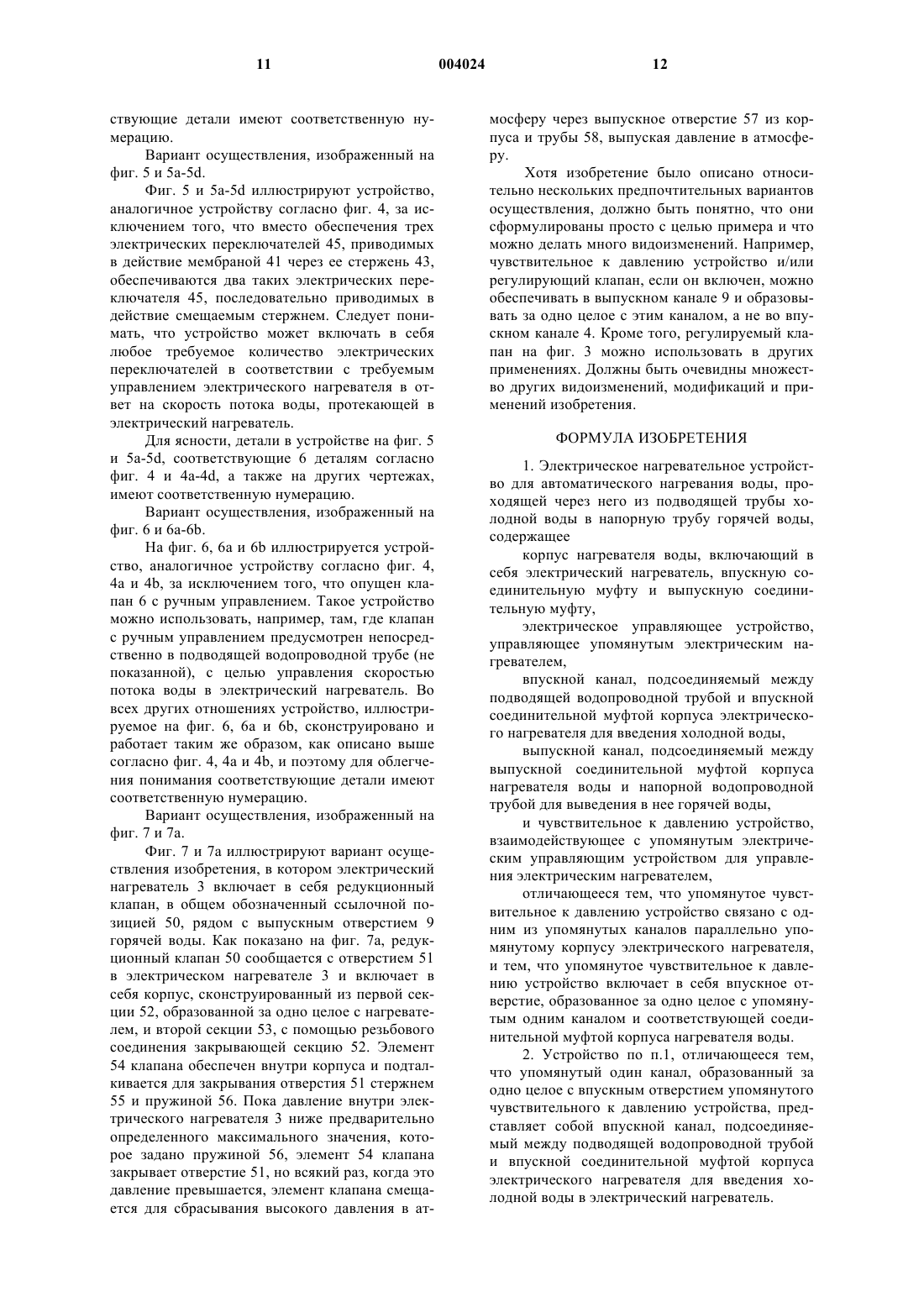 11 004024 12

ствующие детали имеют соответственную нумерацию.

Вариант осуществления, изображенный на фиг. 5 и 5a-5d.

Фиг. 5 и 5a-5d иллюстрируют устройство, аналогичное устройству согласно фиг. 4, за исключением того, что вместо обеспечения трех электрических переключателей 45, приводимых в действие мембраной 41 через ее стержень 43, обеспечиваются два таких электрических переключателя 45, последовательно приводимых в действие смещаемым стержнем. Следует понимать, что устройство может включать в себя любое требуемое количество электрических переключателей в соответствии с требуемым управлением электрического нагревателя в ответ на скорость потока воды, протекающей в электрический нагреватель.

Для ясности, детали в устройстве на фиг. 5 и 5a-5d, соответствующие 6 деталям согласно фиг. 4 и 4a-4d, а также на других чертежах, имеют соответственную нумерацию.

Вариант осуществления, изображенный на фиг. 6 и 6a-6b.

На фиг. 6, 6a и 6b иллюстрируется устройство, аналогичное устройству согласно фиг. 4, 4a и 4b, за исключением того, что опущен клапан 6 с ручным управлением. Такое устройство можно использовать, например, там, где клапан с ручным управлением предусмотрен непосредственно в подводящей водопроводной трубе (не показанной), с целью управления скоростью потока воды в электрический нагреватель. Во всех других отношениях устройство, иллюстрируемое на фиг. 6, 6a и 6b, сконструировано и работает таким же образом, как описано выше согласно фиг. 4, 4a и 4b, и поэтому для облегчения понимания соответствующие детали имеют соответственную нумерацию.

Вариант осуществления, изображенный на фиг. 7 и 7a.

Фиг. 7 и 7a иллюстрируют вариант осуществления изобретения, в котором электрический нагреватель 3 включает в себя редукционный клапан, в общем обозначенный ссылочной позицией 50, рядом с выпускным отверстием 9 горячей воды. Как показано на фиг. 7a, редукционный клапан 50 сообщается с отверстием 51 в электрическом нагревателе 3 и включает в себя корпус, сконструированный из первой секции 52, образованной за одно целое с нагревателем, и второй секции 53, с помощью резьбового соединения закрывающей секцию 52. Элемент 54 клапана обеспечен внутри корпуса и подталкивается для закрывания отверстия 51 стержнем 55 и пружиной 56. Пока давление внутри электрического нагревателя 3 ниже предварительно определенного максимального значения, которое задано пружиной 56, элемент 54 клапана закрывает отверстие 51, но всякий раз, когда это давление превышается, элемент клапана смещается для сбрасывания высокого давления в атмосферу через выпускное отверстие 57 из корпуса и трубы 58, выпуская давление в атмосферу.

Хотя изобретение было описано относительно нескольких предпочтительных вариантов осуществления, должно быть понятно, что они сформулированы просто с целью примера и что можно делать много видоизменений. Например, чувствительное к давлению устройство и/или регулирующий клапан, если он включен, можно обеспечивать в выпускном канале 9 и образовывать за одно целое с этим каналом, а не во впускном канале 4. Кроме того, регулируемый клапан на фиг. 3 можно использовать в других применениях. Должны быть очевидны множество других видоизменений, модификаций и применений изобретения.

ФОРМУЛА ИЗОБРЕТЕНИЯ

1. Электрическое нагревательное устройство для автоматического нагревания воды, проходящей через него из подводящей трубы холодной воды в напорную трубу горячей воды, содержащее

корпус нагревателя воды, включающий в себя электрический нагреватель, впускную соединительную муфту и выпускную соединительную муфту,

электрическое управляющее устройство, управляющее упомянутым электрическим нагревателем,

впускной канал, подсоединяемый между подводящей водопроводной трубой и впускной соединительной муфтой корпуса электрического нагревателя для введения холодной воды,

выпускной канал, подсоединяемый между выпускной соединительной муфтой корпуса нагревателя воды и напорной водопроводной трубой для выведения в нее горячей воды,

и чувствительное к давлению устройство, взаимодействующее с упомянутым электрическим управляющим устройством для управления электрическим нагревателем,

отличающееся тем, что упомянутое чувствительное к давлению устройство связано с одним из упомянутых каналов параллельно упомянутому корпусу электрического нагревателя, и тем, что упомянутое чувствительное к давлению устройство включает в себя впускное отверстие, образованное за одно целое с упомянутым одним каналом и соответствующей соединительной муфтой корпуса нагревателя воды.

2. Устройство по п.1, отличающееся тем, что упомянутый один канал, образованный за одно целое с впускным отверстием упомянутого чувствительного к давлению устройства, представляет собой впускной канал, подсоединяемый между подводящей водопроводной трубой и впускной соединительной муфтой корпуса электрического нагревателя для введения холодной воды в электрический нагреватель.